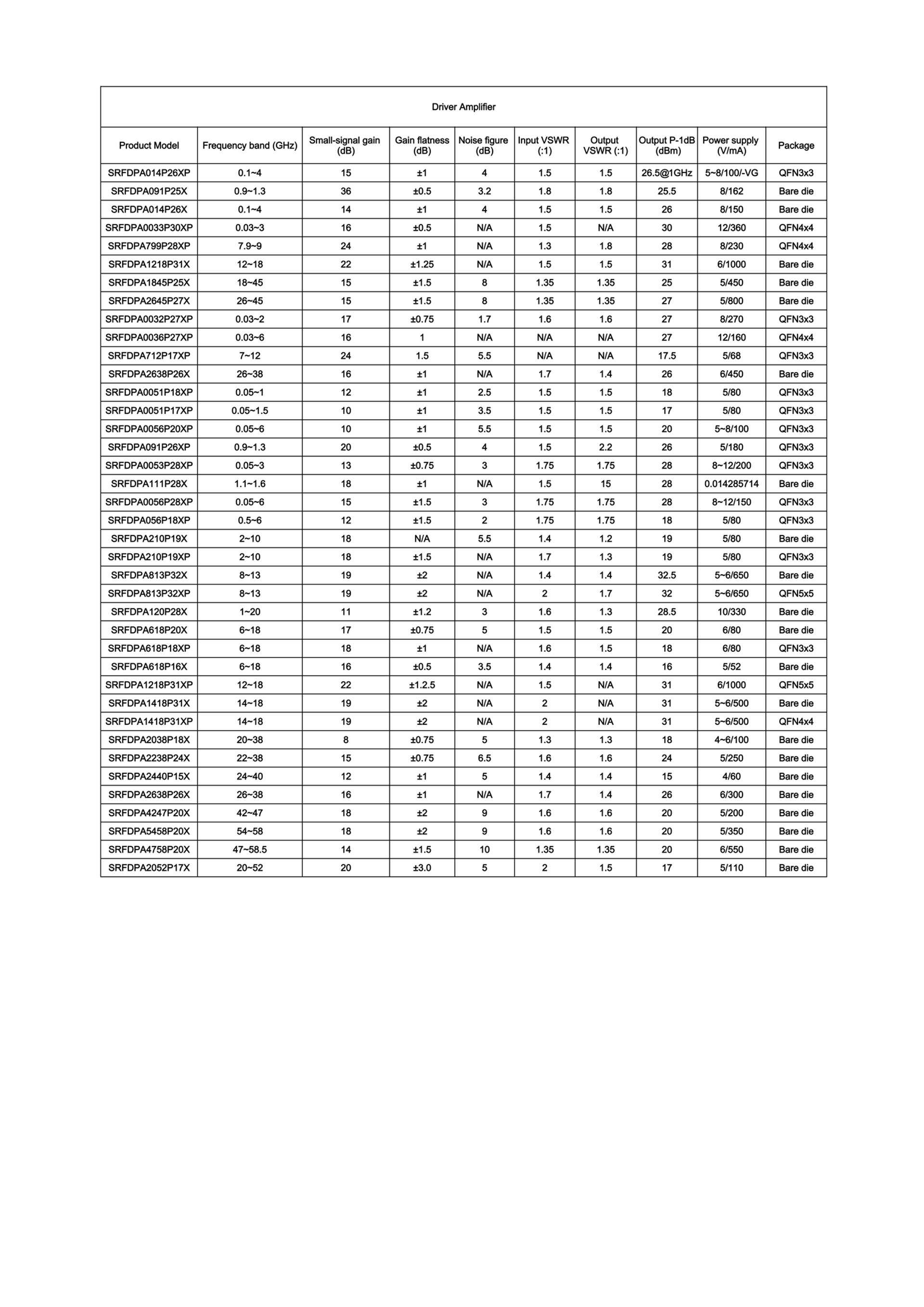 Driver Amplifier

| Product Model | Frequency band (GHz) | Small-signal gain (dB) | Gain flatness (dB) | Noise figure (dB) | Input VSWR (:1) | Output VSWR (:1) | Output P-1dB (dBm) | Power supply (V/mA) | Package |
|---|---|---|---|---|---|---|---|---|---|
| SRFDPA014P26XP | 0.1~4 | 15 | ±1 | 4 | 1.5 | 1.5 | 26.5@1GHz | 5~8/100/-VG | QFN3x3 |
| SRFDPA091P25X | 0.9~1.3 | 36 | ±0.5 | 3.2 | 1.8 | 1.8 | 25.5 | 8/162 | Bare die |
| SRFDPA014P26X | 0.1~4 | 14 | ±1 | 4 | 1.5 | 1.5 | 26 | 8/150 | Bare die |
| SRFDPA0033P30XP | 0.03~3 | 16 | ±0.5 | N/A | 1.5 | N/A | 30 | 12/360 | QFN4x4 |
| SRFDPA799P28XP | 7.9~9 | 24 | ±1 | N/A | 1.3 | 1.8 | 28 | 8/230 | QFN4x4 |
| SRFDPA1218P31X | 12~18 | 22 | ±1.25 | N/A | 1.5 | 1.5 | 31 | 6/1000 | Bare die |
| SRFDPA1845P25X | 18~45 | 15 | ±1.5 | 8 | 1.35 | 1.35 | 25 | 5/450 | Bare die |
| SRFDPA2645P27X | 26~45 | 15 | ±1.5 | 8 | 1.35 | 1.35 | 27 | 5/800 | Bare die |
| SRFDPA0032P27XP | 0.03~2 | 17 | ±0.75 | 1.7 | 1.6 | 1.6 | 27 | 8/270 | QFN3x3 |
| SRFDPA0036P27XP | 0.03~6 | 16 | 1 | N/A | N/A | N/A | 27 | 12/160 | QFN4x4 |
| SRFDPA712P17XP | 7~12 | 24 | 1.5 | 5.5 | N/A | N/A | 17.5 | 5/68 | QFN3x3 |
| SRFDPA2638P26X | 26~38 | 16 | ±1 | N/A | 1.7 | 1.4 | 26 | 6/450 | Bare die |
| SRFDPA0051P18XP | 0.05~1 | 12 | ±1 | 2.5 | 1.5 | 1.5 | 18 | 5/80 | QFN3x3 |
| SRFDPA0051P17XP | 0.05~1.5 | 10 | ±1 | 3.5 | 1.5 | 1.5 | 17 | 5/80 | QFN3x3 |
| SRFDPA0056P20XP | 0.05~6 | 10 | ±1 | 5.5 | 1.5 | 1.5 | 20 | 5~8/100 | QFN3x3 |
| SRFDPA091P26XP | 0.9~1.3 | 20 | ±0.5 | 4 | 1.5 | 2.2 | 26 | 5/180 | QFN3x3 |
| SRFDPA0053P28XP | 0.05~3 | 13 | ±0.75 | 3 | 1.75 | 1.75 | 28 | 8~12/200 | QFN3x3 |
| SRFDPA111P28X | 1.1~1.6 | 18 | ±1 | N/A | 1.5 | 15 | 28 | 0.014285714 | Bare die |
| SRFDPA0056P28XP | 0.05~6 | 15 | ±1.5 | 3 | 1.75 | 1.75 | 28 | 8~12/150 | QFN3x3 |
| SRFDPA056P18XP | 0.5~6 | 12 | ±1.5 | 2 | 1.75 | 1.75 | 18 | 5/80 | QFN3x3 |
| SRFDPA210P19X | 2~10 | 18 | N/A | 5.5 | 1.4 | 1.2 | 19 | 5/80 | Bare die |
| SRFDPA210P19XP | 2~10 | 18 | ±1.5 | N/A | 1.7 | 1.3 | 19 | 5/80 | QFN3x3 |
| SRFDPA813P32X | 8~13 | 19 | ±2 | N/A | 1.4 | 1.4 | 32.5 | 5~6/650 | Bare die |
| SRFDPA813P32XP | 8~13 | 19 | ±2 | N/A | 2 | 1.7 | 32 | 5~6/650 | QFN5x5 |
| SRFDPA120P28X | 1~20 | 11 | ±1.2 | 3 | 1.6 | 1.3 | 28.5 | 10/330 | Bare die |
| SRFDPA618P20X | 6~18 | 17 | ±0.75 | 5 | 1.5 | 1.5 | 20 | 6/80 | Bare die |
| SRFDPA618P18XP | 6~18 | 18 | ±1 | N/A | 1.6 | 1.5 | 18 | 6/80 | QFN3x3 |
| SRFDPA618P16X | 6~18 | 16 | ±0.5 | 3.5 | 1.4 | 1.4 | 16 | 5/52 | Bare die |
| SRFDPA1218P31XP | 12~18 | 22 | ±1.2.5 | N/A | 1.5 | N/A | 31 | 6/1000 | QFN5x5 |
| SRFDPA1418P31X | 14~18 | 19 | ±2 | N/A | 2 | N/A | 31 | 5~6/500 | Bare die |
| SRFDPA1418P31XP | 14~18 | 19 | ±2 | N/A | 2 | N/A | 31 | 5~6/500 | QFN4x4 |
| SRFDPA2038P18X | 20~38 | 8 | ±0.75 | 5 | 1.3 | 1.3 | 18 | 4~6/100 | Bare die |
| SRFDPA2238P24X | 22~38 | 15 | ±0.75 | 6.5 | 1.6 | 1.6 | 24 | 5/250 | Bare die |
| SRFDPA2440P15X | 24~40 | 12 | ±1 | 5 | 1.4 | 1.4 | 15 | 4/60 | Bare die |
| SRFDPA2638P26X | 26~38 | 16 | ±1 | N/A | 1.7 | 1.4 | 26 | 6/300 | Bare die |
| SRFDPA4247P20X | 42~47 | 18 | ±2 | 9 | 1.6 | 1.6 | 20 | 5/200 | Bare die |
| SRFDPA5458P20X | 54~58 | 18 | ±2 | 9 | 1.6 | 1.6 | 20 | 5/350 | Bare die |
| SRFDPA4758P20X | 47~58.5 | 14 | ±1.5 | 10 | 1.35 | 1.35 | 20 | 6/550 | Bare die |
| SRFDPA2052P17X | 20~52 | 20 | ±3.0 | 5 | 2 | 1.5 | 17 | 5/110 | Bare die |